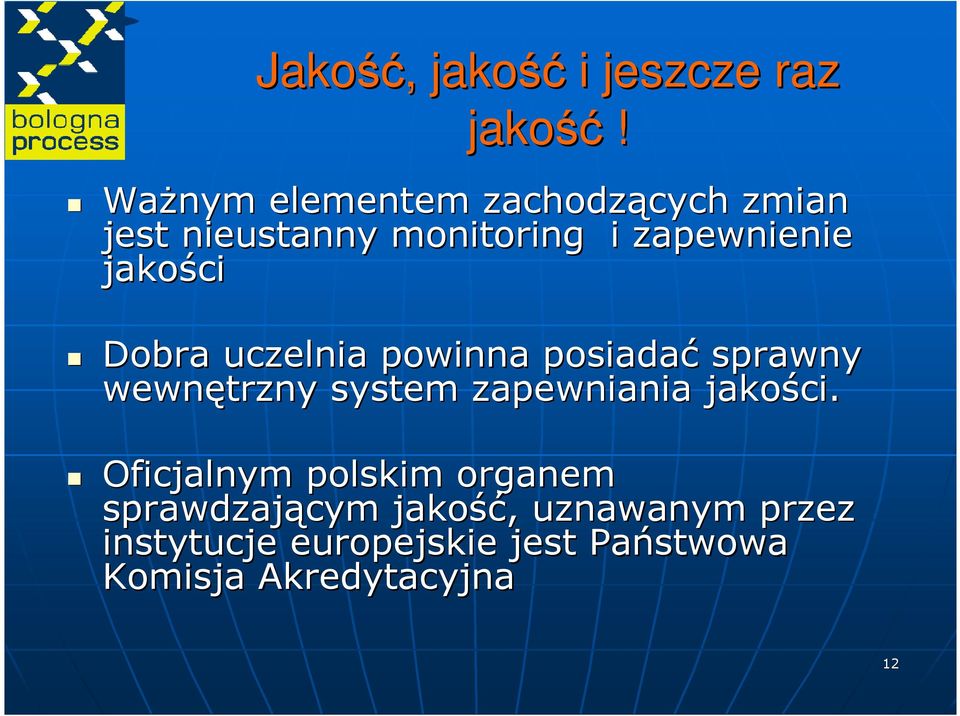 bologna process

Jakość, jakość i jeszcze raz jakość !

Ważnym elementem zachodzących zmian jest nieustanny monitoring  i zapewnienie jakości

Dobra uczelnia powinna posiadać sprawny wewnętrzny system zapewniania jakości.

Oficjalnym polskim organem sprawdzającym jakość, uznawanym przez instytucje europejskie jest Państwowa Komisja Akredytacyjna

12